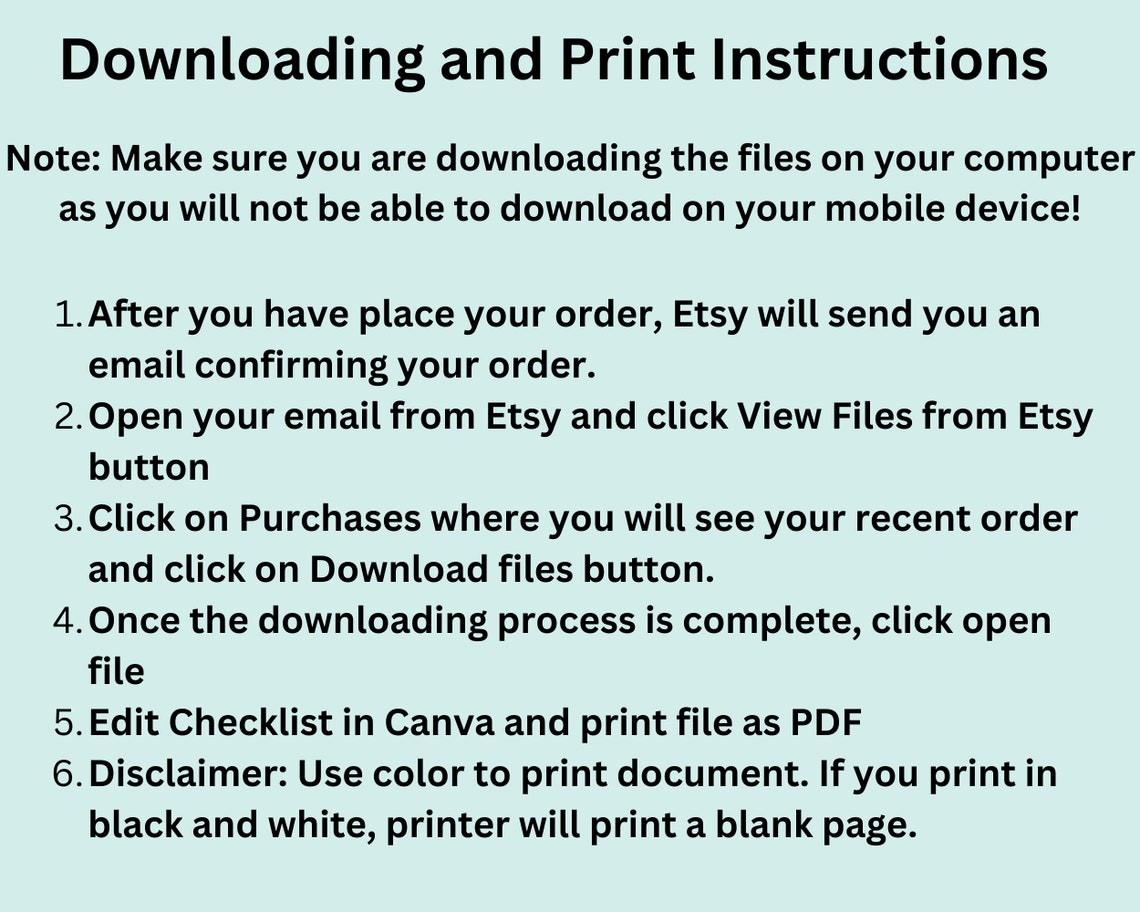 Downloading and Print Instructions

Note: Make sure you are downloading the files on your computer as you will not be able to download on your mobile device!

1. After you have place your order, Etsy will send you an email confirming your order.
2. Open your email from Etsy and click View Files from Etsy button
3. Click on Purchases where you will see your recent order and click on Download files button.
4. Once the downloading process is complete, click open file
5. Edit Checklist in Canva and print file as PDF
6. Disclaimer: Use color to print document. If you print in black and white, printer will print a blank page.